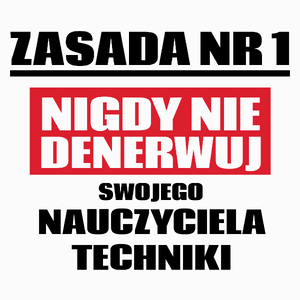 ZASADA NR 1

NIGDY NIE DENERWUJ

SWOJEGO

NAUCZYCIELA

TECHNIKI